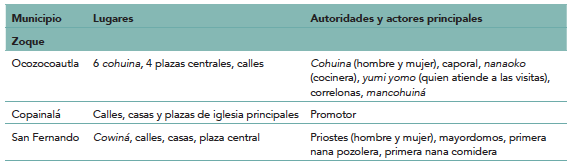 | Municipio | Lugares | Autoridades y actores principales |
|---|---|---|
| Zoque | | |
| Ocozocoautla | 6 cohuina, 4 plazas centrales, calles | Cohuina (hombre y mujer), caporal, nanaoko (cocinera), yumi yomo (quien atiende a las visitas), correlonas, mancohuiná |
| Copainalá | Calles, casas y plazas de iglesia principales | Promotor |
| San Fernando | Cowiná, calles, casas, plaza central | Priostes (hombre y mujer), mayordomos, primera nana pozolera, primera nana comidera |